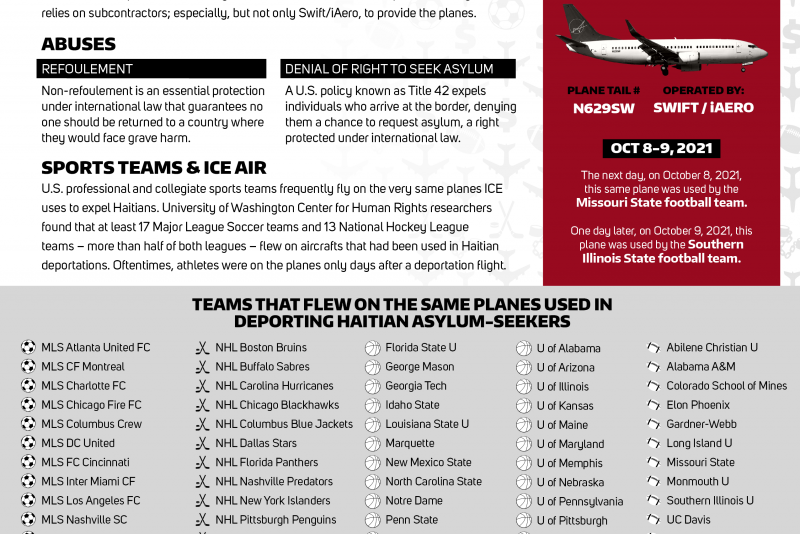 relies on subcontractors; especially, but not only Swift/iAero, to provide the planes.

ABUSES

REFOULEMENT

Non-refoulement is an essential protection under international law that guarantees no one should be returned to a country where they would face grave harm.

DENIAL OF RIGHT TO SEEK ASYLUM

A U.S. policy known as Title 42 expels individuals who arrive at the border, denying them a chance to request asylum, a right protected under international law.

SPORTS TEAMS & ICE AIR

U.S. professional and collegiate sports teams frequently fly on the very same planes ICE uses to expel Haitians. University of Washington Center for Human Rights researchers found that at least 17 Major League Soccer teams and 13 National Hockey League teams – more than half of both leagues – flew on aircrafts that had been used in Haitian deportations. Oftentimes, athletes were on the planes only days after a deportation flight.

PLANE TAIL #
N629SW

OPERATED BY:
SWIFT / iAERO

OCT 8-9, 2021

The next day, on October 8, 2021, this same plane was used by the Missouri State football team.

One day later, on October 9, 2021, this plane was used by the Southern Illinois State football team.

TEAMS THAT FLEW ON THE SAME PLANES USED IN DEPORTING HAITIAN ASYLUM-SEEKERS

MLS Atlanta United FC
MLS CF Montreal
MLS Charlotte FC
MLS Chicago Fire FC
MLS Columbus Crew
MLS DC United
MLS FC Cincinnati
MLS Inter Miami CF
MLS Los Angeles FC
MLS Nashville SC

NHL Boston Bruins
NHL Buffalo Sabres
NHL Carolina Hurricanes
NHL Chicago Blackhawks
NHL Columbus Blue Jackets
NHL Dallas Stars
NHL Florida Panthers
NHL Nashville Predators
NHL New York Islanders
NHL Pittsburgh Penguins

Florida State U
George Mason
Georgia Tech
Idaho State
Louisiana State U
Marquette
New Mexico State
North Carolina State
Notre Dame
Penn State

U of Alabama
U of Arizona
U of Illinois
U of Kansas
U of Maine
U of Maryland
U of Memphis
U of Nebraska
U of Pennsylvania
U of Pittsburgh

Abilene Christian U
Alabama A&M
Colorado School of Mines
Elon Phoenix
Gardner-Webb
Long Island U
Missouri State
Monmouth U
Southern Illinois U
UC Davis